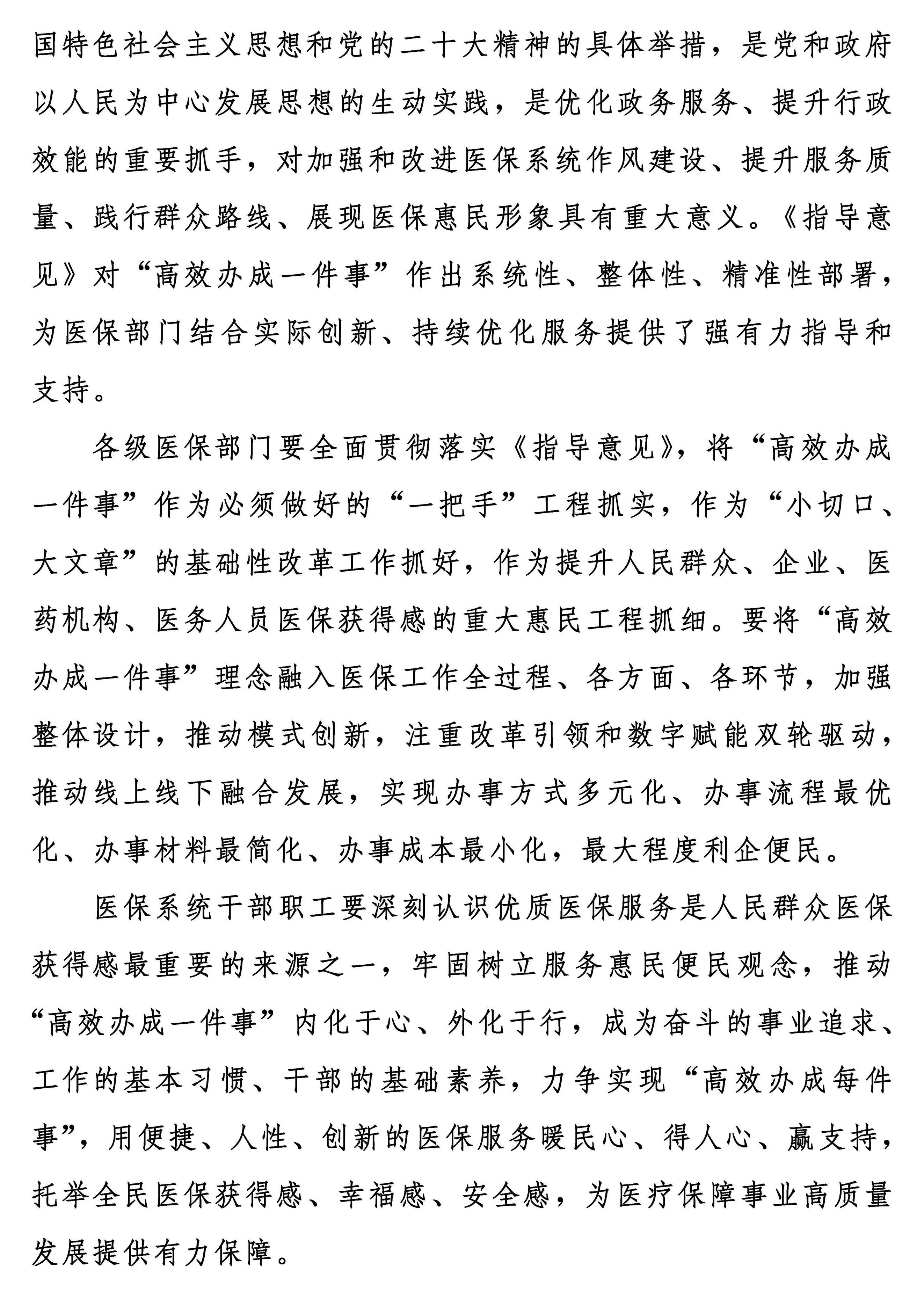 国特色社会主义思想和党的二十大精神的具体举措，是党和政府以人民为中心发展思想的生动实践，是优化政务服务、提升行政效能的重要抓手，对加强和改进医保系统作风建设、提升服务质量、践行群众路线、展现医保惠民形象具有重大意义。《指导意见》对“高效办成一件事”作出系统性、整体性、精准性部署，为医保部门结合实际创新、持续优化服务提供了强有力指导和支持。

各级医保部门要全面贯彻落实《指导意见》，将“高效办成一件事”作为必须做好的“一把手”工程抓实，作为“小切口、大文章”的基础性改革工作抓好，作为提升人民群众、企业、医药机构、医务人员医保获得感的重大惠民工程抓细。要将“高效办成一件事”理念融入医保工作全过程、各方面、各环节，加强整体设计，推动模式创新，注重改革引领和数字赋能双轮驱动，推动线上线下融合发展，实现办事方式多元化、办事流程最优化、办事材料最简化、办事成本最小化，最大程度利企便民。

医保系统干部职工要深刻认识优质医保服务是人民群众医保获得感最重要的来源之一，牢固树立服务惠民便民观念，推动“高效办成一件事”内化于心、外化于行，成为奋斗的事业追求、工作的基本习惯、干部的基础素养，力争实现“高效办成每件事”，用便捷、人性、创新的医保服务暖民心、得人心、赢支持，托举全民医保获得感、幸福感、安全感，为医疗保障事业高质量发展提供有力保障。